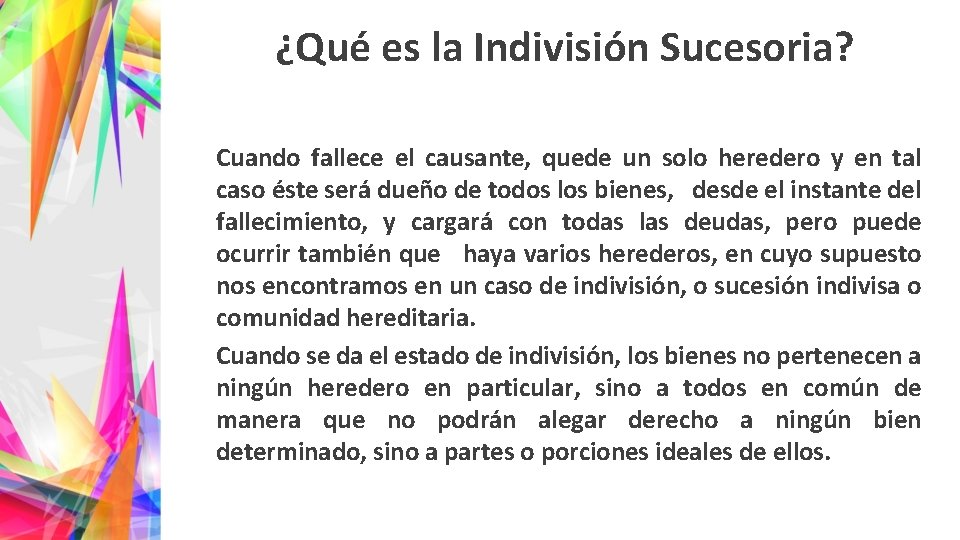 ¿Qué es la Indivisión Sucesoria?

Cuando fallece el causante, quede un solo heredero y en tal caso éste será dueño de todos los bienes, desde el instante del fallecimiento, y cargará con todas las deudas, pero puede ocurrir también que haya varios herederos, en cuyo supuesto nos encontramos en un caso de indivisión, o sucesión indivisa o comunidad hereditaria.

Cuando se da el estado de indivisión, los bienes no pertenecen a ningún heredero en particular, sino a todos en común de manera que no podrán alegar derecho a ningún bien determinado, sino a partes o porciones ideales de ellos.